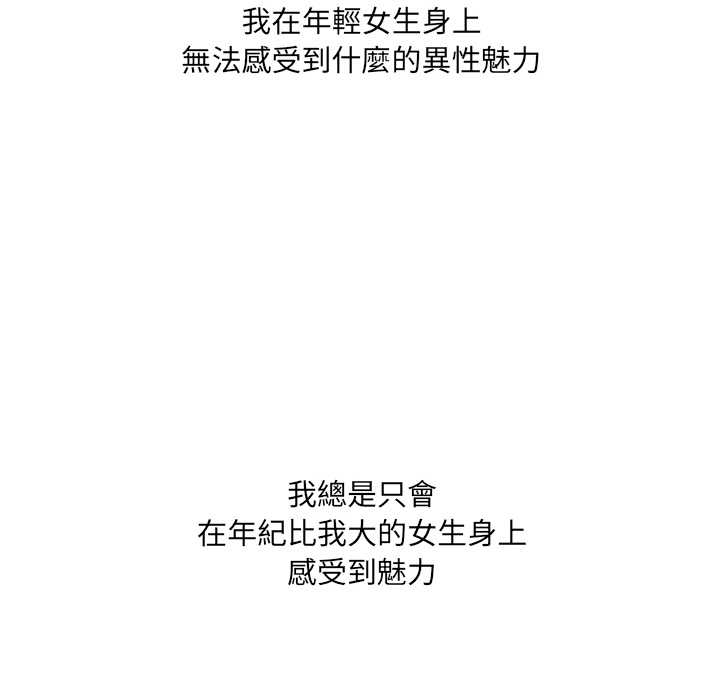 我在年輕女生身上
無法感受到什麼的異性魅力

我總是只會
在年紀比我大的女生身上
感受到魅力